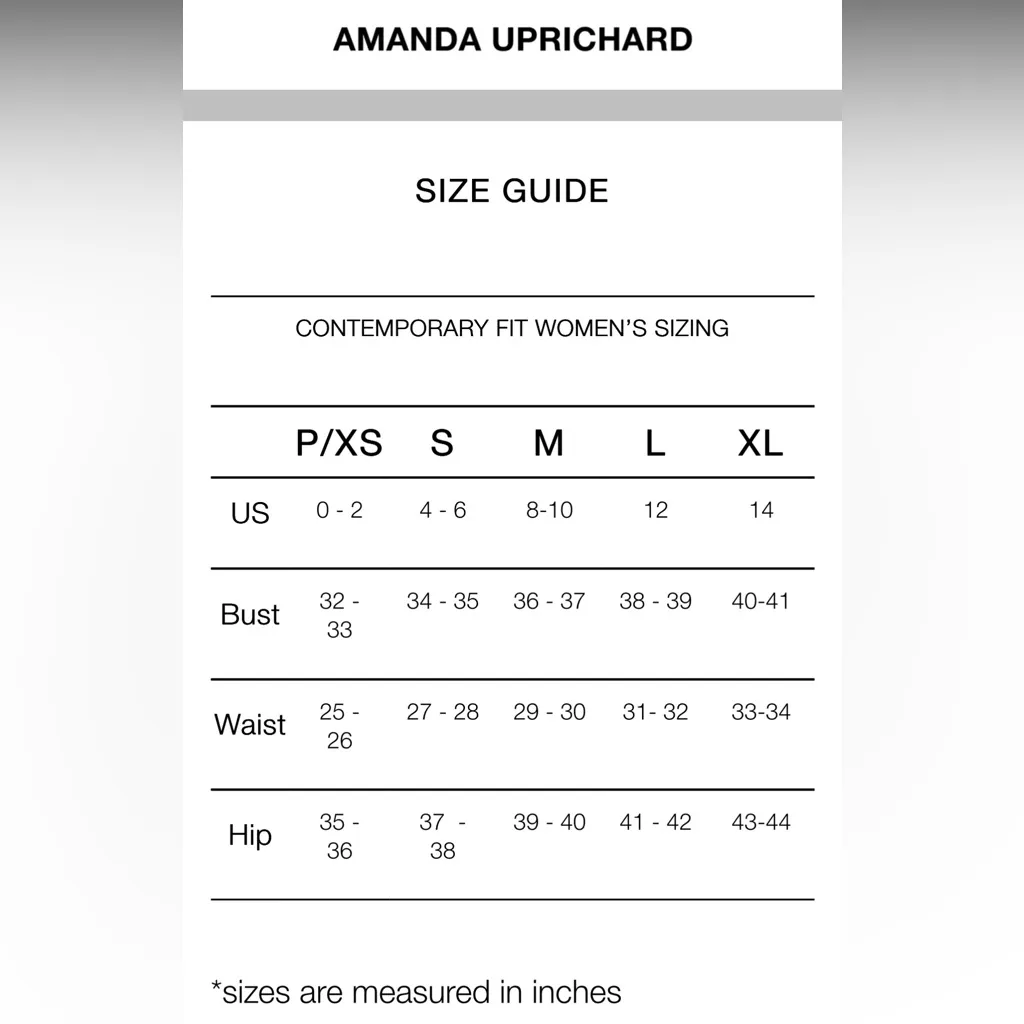 AMANDA UPRICHARD

SIZE GUIDE

CONTEMPORARY FIT WOMEN'S SIZING

| | P/XS | S | M | L | XL |
|---|---|---|---|---|---|
| US | 0 - 2 | 4 - 6 | 8-10 | 12 | 14 |
| Bust | 32 - 33 | 34 - 35 | 36 - 37 | 38 - 39 | 40-41 |
| Waist | 25 - 26 | 27 - 28 | 29 - 30 | 31- 32 | 33-34 |
| Hip | 35 - 36 | 37 - 38 | 39 - 40 | 41 - 42 | 43-44 |

*sizes are measured in inches